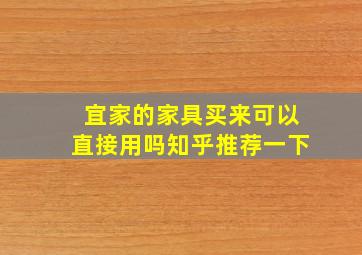 宜家的家具买来可以直接用吗知乎推荐一下